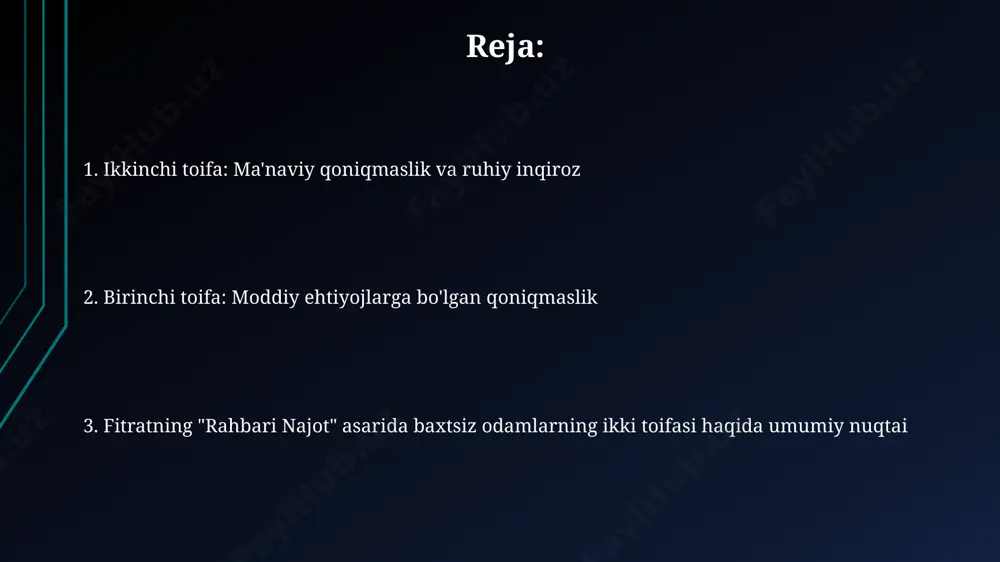 Reja:

1. Ikkinchi toifa: Ma'naviy qoniqmaslik va ruhiy inqiroz

2. Birinchi toifa: Moddiy ehtiyojlarga bo'lgan qoniqmaslik

3. Fitratning "Rahbari Najot" asarida baxtsiz odamlarning ikki toifasi haqida umumiy nuqtai

FaylHub.uz